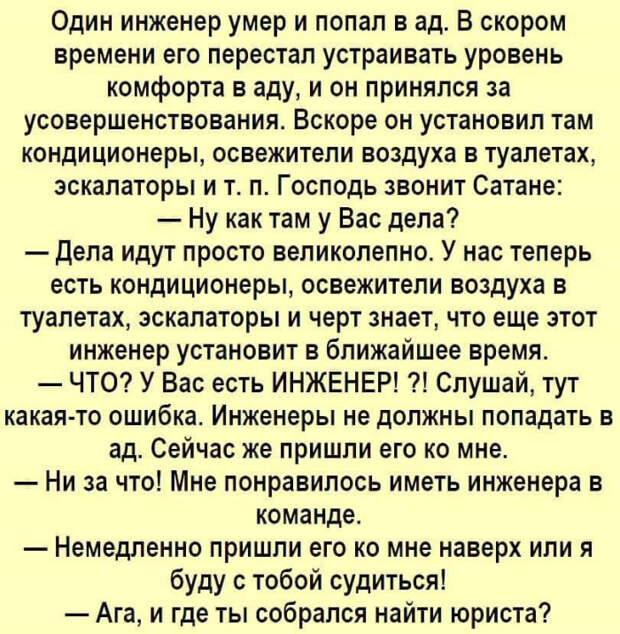 Один инженер умер и попал в ад. В скором времени его перестал устраивать уровень комфорта в аду, и он принялся за усовершенствования. Вскоре он установил там кондиционеры, освежители воздуха в туалетах, эскалаторы и т. п. Господь звонит Сатане:
— Ну как там у Вас дела?
— Дела идут просто великолепно. У нас теперь есть кондиционеры, освежители воздуха в туалетах, эскалаторы и черт знает, что еще этот инженер установит в ближайшее время.
— ЧТО? У Вас есть ИНЖЕНЕР! ?! Слушай, тут какая-то ошибка. Инженеры не должны попадать в ад. Сейчас же пришли его ко мне.
— Ни за что! Мне понравилось иметь инженера в команде.
— Немедленно пришли его ко мне наверх или я буду с тобой судиться!
— Ага, и где ты собрался найти юриста?